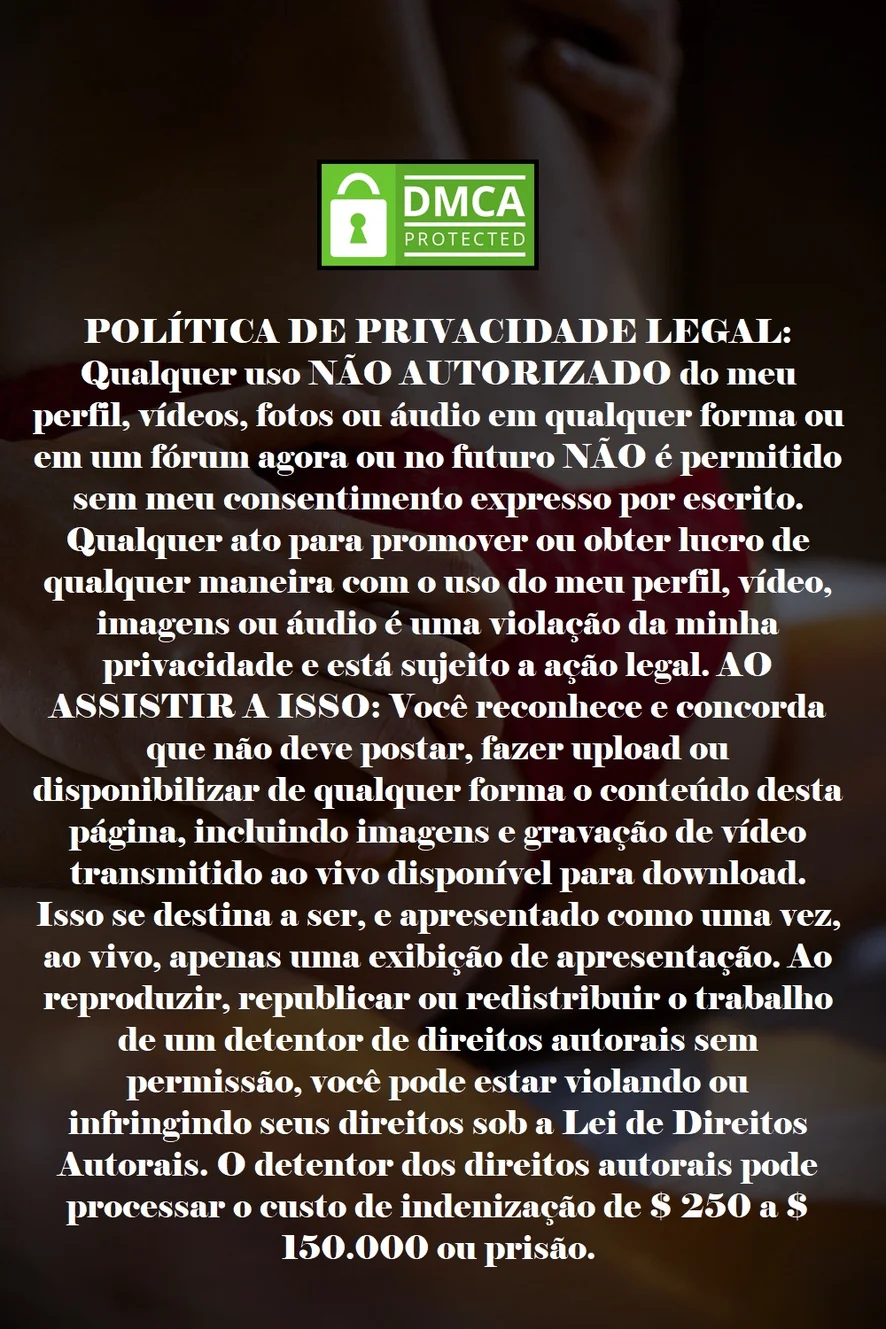 DMCA
PROTECTED

POLÍTICA DE PRIVACIDADE LEGAL: Qualquer uso NÃO AUTORIZADO do meu perfil, vídeos, fotos ou áudio em qualquer forma ou em um fórum agora ou no futuro NÃO é permitido sem meu consentimento expresso por escrito. Qualquer ato para promover ou obter lucro de qualquer maneira com o uso do meu perfil, vídeo, imagens ou áudio é uma violação da minha privacidade e está sujeito a ação legal. AO ASSISTIR A ISSO: Você reconhece e concorda que não deve postar, fazer upload ou disponibilizar de qualquer forma o conteúdo desta página, incluindo imagens e gravação de vídeo transmitido ao vivo disponível para download. Isso se destina a ser, e apresentado como uma vez, ao vivo, apenas uma exibição de apresentação. Ao reproduzir, republicar ou redistribuir o trabalho de um detentor de direitos autorais sem permissão, você pode estar violando ou infringindo seus direitos sob a Lei de Direitos Autorais. O detentor dos direitos autorais pode processar o custo de indenização de $ 250 a $ 150.000 ou prisão.